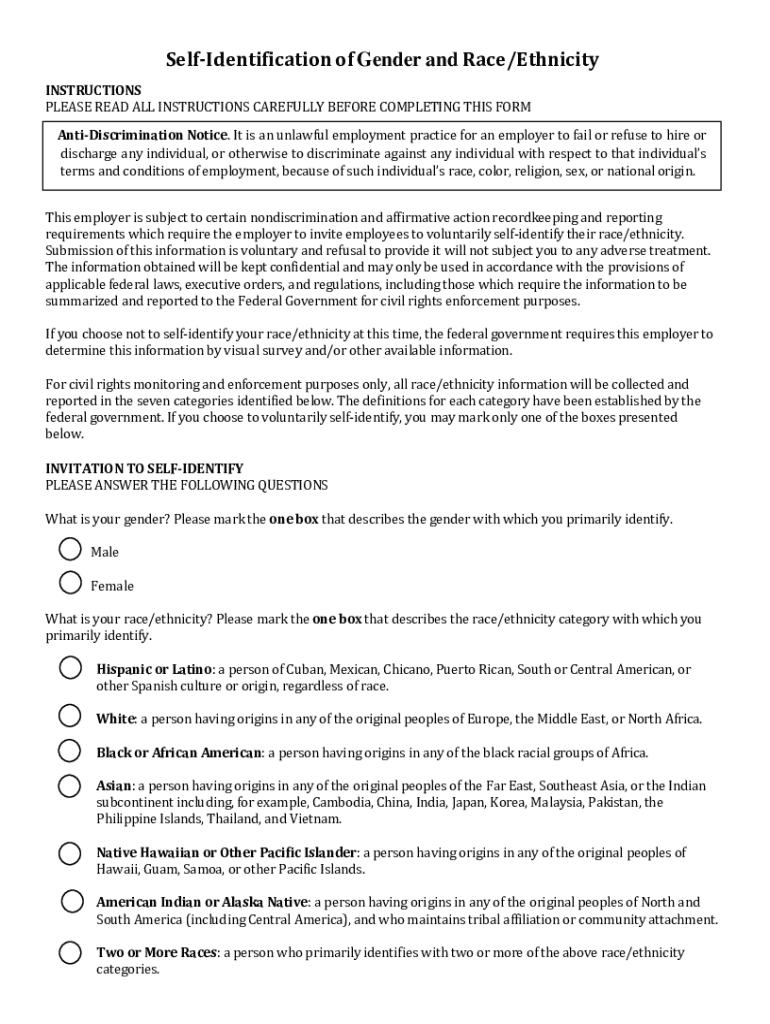 Self-Identification of Gender and Race/Ethnicity

INSTRUCTIONS
PLEASE READ ALL INSTRUCTIONS CAREFULLY BEFORE COMPLETING THIS FORM

Anti-Discrimination Notice. It is an unlawful employment practice for an employer to fail or refuse to hire or discharge any individual, or otherwise to discriminate against any individual with respect to that individual's terms and conditions of employment, because of such individual's race, color, religion, sex, or national origin.

This employer is subject to certain nondiscrimination and affirmative action recordkeeping and reporting requirements which require the employer to invite employees to voluntarily self-identify their race/ethnicity. Submission of this information is voluntary and refusal to provide it will not subject you to any adverse treatment. The information obtained will be kept confidential and may only be used in accordance with the provisions of applicable federal laws, executive orders, and regulations, including those which require the information to be summarized and reported to the Federal Government for civil rights enforcement purposes.

If you choose not to self-identify your race/ethnicity at this time, the federal government requires this employer to determine this information by visual survey and/or other available information.

For civil rights monitoring and enforcement purposes only, all race/ethnicity information will be collected and reported in the seven categories identified below. The definitions for each category have been established by the federal government. If you choose to voluntarily self-identify, you may mark only one of the boxes presented below.

INVITATION TO SELF-IDENTIFY
PLEASE ANSWER THE FOLLOWING QUESTIONS

What is your gender? Please mark the one box that describes the gender with which you primarily identify.

Male

Female

What is your race/ethnicity? Please mark the one box that describes the race/ethnicity category with which you primarily identify.

Hispanic or Latino: a person of Cuban, Mexican, Chicano, Puerto Rican, South or Central American, or other Spanish culture or origin, regardless of race.

White: a person having origins in any of the original peoples of Europe, the Middle East, or North Africa.

Black or African American: a person having origins in any of the black racial groups of Africa.

Asian: a person having origins in any of the original peoples of the Far East, Southeast Asia, or the Indian subcontinent including, for example, Cambodia, China, India, Japan, Korea, Malaysia, Pakistan, the Philippine Islands, Thailand, and Vietnam.

Native Hawaiian or Other Pacific Islander: a person having origins in any of the original peoples of Hawaii, Guam, Samoa, or other Pacific Islands.

American Indian or Alaska Native: a person having origins in any of the original peoples of North and South America (including Central America), and who maintains tribal affiliation or community attachment.

Two or More Races: a person who primarily identifies with two or more of the above race/ethnicity categories.